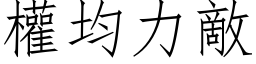 權均力敵